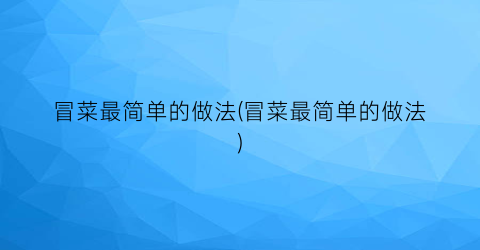 冒菜最简单的做法(冒菜最简单的做法)